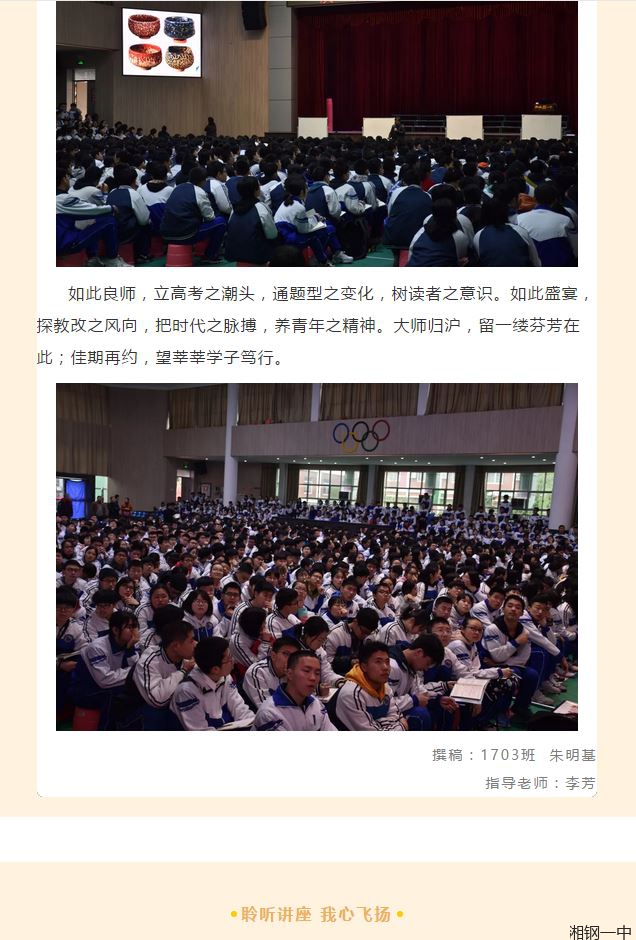 如此良师，立高考之潮头，通题型之变化，树读者之意识。如此盛宴，探教改之风向，把时代之脉搏，养青年之精神。大师归沪，留一缕芬芳在此；佳期再约，望莘莘学子笃行。

撰稿：1703班　朱明基

指导老师：李芳

• 聆听讲座 我心飞扬 •

湘钢一中